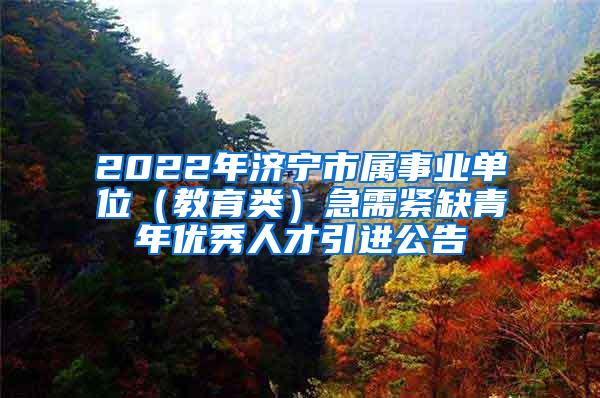 2022年济宁市属事业单位（教育类）急需紧缺青年优秀人才引进公告